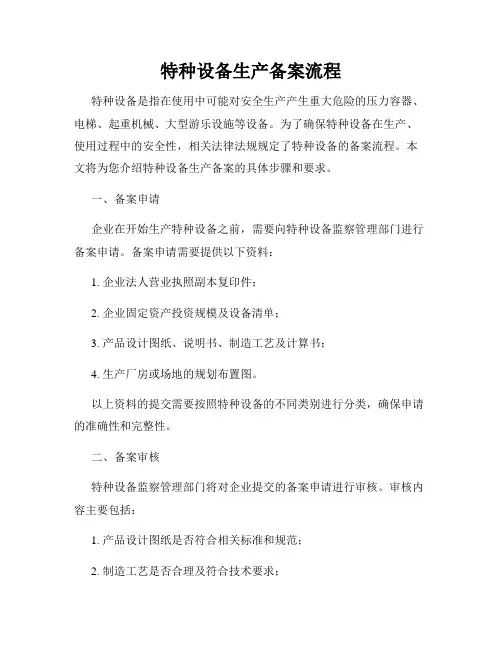 特种设备生产备案流程

特种设备是指在使用中可能对安全生产产生重大危险的压力容器、电梯、起重机械、大型游乐设施等设备。为了确保特种设备在生产、使用过程中的安全性，相关法律法规规定了特种设备的备案流程。本文将为您介绍特种设备生产备案的具体步骤和要求。

一、备案申请

企业在开始生产特种设备之前，需要向特种设备监察管理部门进行备案申请。备案申请需要提供以下资料：

1. 企业法人营业执照副本复印件；

2. 企业固定资产投资规模及设备清单；

3. 产品设计图纸、说明书、制造工艺及计算书；

4. 生产厂房或场地的规划布置图。

以上资料的提交需要按照特种设备的不同类别进行分类，确保申请的准确性和完整性。

二、备案审核

特种设备监察管理部门将对企业提交的备案申请进行审核。审核内容主要包括：

1. 产品设计图纸是否符合相关标准和规范；

2. 制造工艺是否合理及符合技术要求；